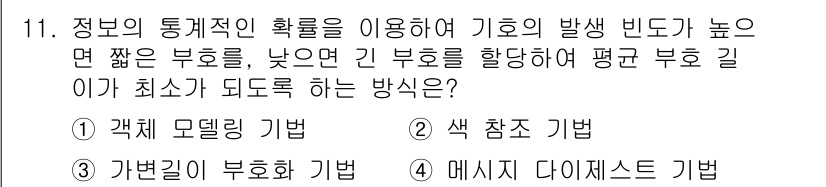 11. 정보의 통계적인 확률을 이용하여 기호의 발생 빈도가 높으면 짧은 부호를, 낮으면 긴 부호를 할당하여 평균 부호 길이가 최소가 되도록 하는 방식은?

① 객체 모델링 기법
② 색 참조 기법
③ 가변길이 부호화 기법
④ 메시지 다이제스트 기법